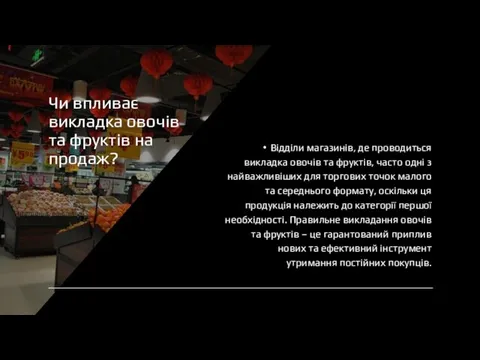 Чи впливає викладка овочів та фруктів на продаж?

• Відділи магазинів, де проводиться викладка овочів та фруктів, часто одні з найважливіших для торгових точок малого та середнього формату, оскільки ця продукція належить до категорії першої необхідності. Правильне викладання овочів та фруктів – це гарантований приплив нових та ефективний інструмент утримання постійних покупців.